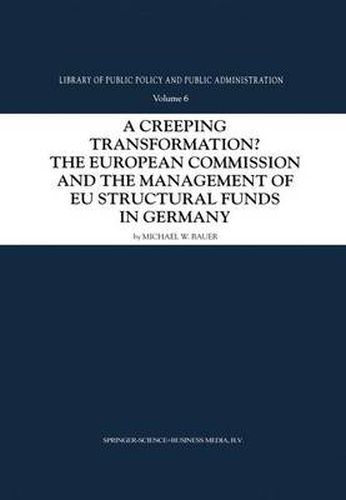 LIBRARY OF PUBLIC POLICY AND PUBLIC ADMINISTRATION

Volume 6

A CREEPING TRANSFORMATION? THE EUROPEAN COMMISSION AND THE MANAGEMENT OF EU STRUCTURAL FUNDS IN GERMANY

by MICHAEL W. BAUER

SPRINGER-SCIENCE+BUSINESS MEDIA, B.V.